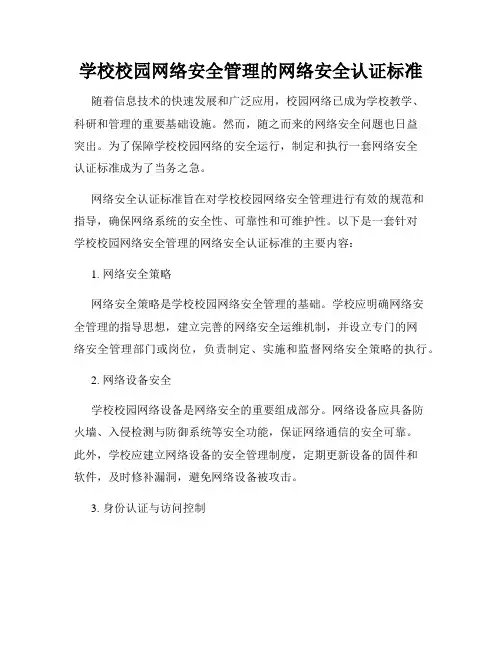 学校校园网络安全管理的网络安全认证标准

随着信息技术的快速发展和广泛应用，校园网络已成为学校教学、科研和管理的重要基础设施。然而，随之而来的网络安全问题也日益突出。为了保障学校校园网络的安全运行，制定和执行一套网络安全认证标准成为了当务之急。

网络安全认证标准旨在对学校校园网络安全管理进行有效的规范和指导，确保网络系统的安全性、可靠性和可维护性。以下是一套针对学校校园网络安全管理的网络安全认证标准的主要内容：

1. 网络安全策略

网络安全策略是学校校园网络安全管理的基础。学校应明确网络安全管理的指导思想，建立完善的网络安全运维机制，并设立专门的网络安全管理部门或岗位，负责制定、实施和监督网络安全策略的执行。

2. 网络设备安全

学校校园网络设备是网络安全的重要组成部分。网络设备应具备防火墙、入侵检测与防御系统等安全功能，保证网络通信的安全可靠。此外，学校应建立网络设备的安全管理制度，定期更新设备的固件和软件，及时修补漏洞，避免网络设备被攻击。

3. 身份认证与访问控制